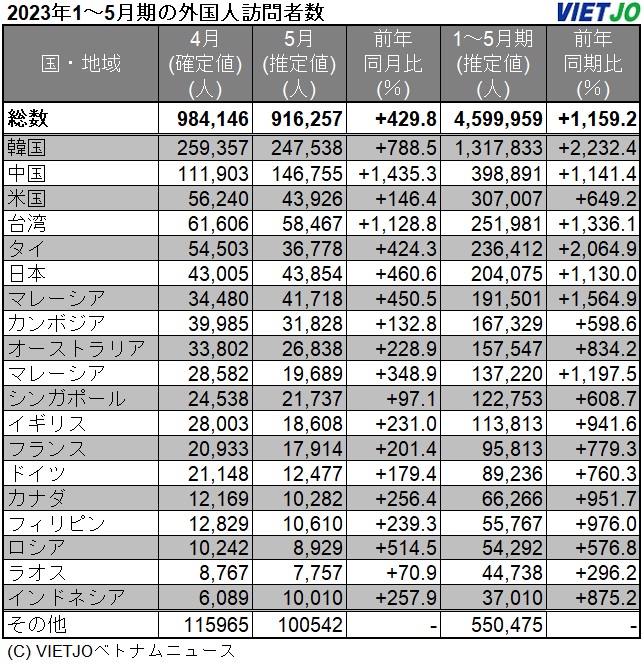 2023年1～5月期の外国人訪問者数

VIETJO

| 国・地域 | 4月 (確定値) (人) | 5月 (推定値) (人) | 前年 同月比 (%) | 1～5月期 (推定値) (人) | 前年 同期比 (%) |
|---|---|---|---|---|---|
| 総数 | 984,146 | 916,257 | +429.8 | 4,599,959 | +1,159.2 |
| 韓国 | 259,357 | 247,538 | +788.5 | 1,317,833 | +2,232.4 |
| 中国 | 111,903 | 146,755 | +1,435.3 | 398,891 | +1,141.4 |
| 米国 | 56,240 | 43,926 | +146.4 | 307,007 | +649.2 |
| 台湾 | 61,606 | 58,467 | +1,128.8 | 251,981 | +1,336.1 |
| タイ | 54,503 | 36,778 | +424.3 | 236,412 | +2,064.9 |
| 日本 | 43,005 | 43,854 | +460.6 | 204,075 | +1,130.0 |
| マレーシア | 34,480 | 41,718 | +450.5 | 191,501 | +1,564.9 |
| カンボジア | 39,985 | 31,828 | +132.8 | 167,329 | +598.6 |
| オーストラリア | 33,802 | 26,838 | +228.9 | 157,547 | +834.2 |
| マレーシア | 28,582 | 19,689 | +348.9 | 137,220 | +1,197.5 |
| シンガポール | 24,538 | 21,737 | +97.1 | 122,753 | +608.7 |
| イギリス | 28,003 | 18,608 | +231.0 | 113,813 | +941.6 |
| フランス | 20,933 | 17,914 | +201.4 | 95,813 | +779.3 |
| ドイツ | 21,148 | 12,477 | +179.4 | 89,236 | +760.3 |
| カナダ | 12,169 | 10,282 | +256.4 | 66,266 | +951.7 |
| フィリピン | 12,829 | 10,610 | +239.3 | 55,767 | +976.0 |
| ロシア | 10,242 | 8,929 | +514.5 | 54,292 | +576.8 |
| ラオス | 8,767 | 7,757 | +70.9 | 44,738 | +296.2 |
| インドネシア | 6,089 | 10,010 | +257.9 | 37,010 | +875.2 |
| その他 | 115965 | 100542 | - | 550,475 | - |

(C) VIETJOベトナムニュース